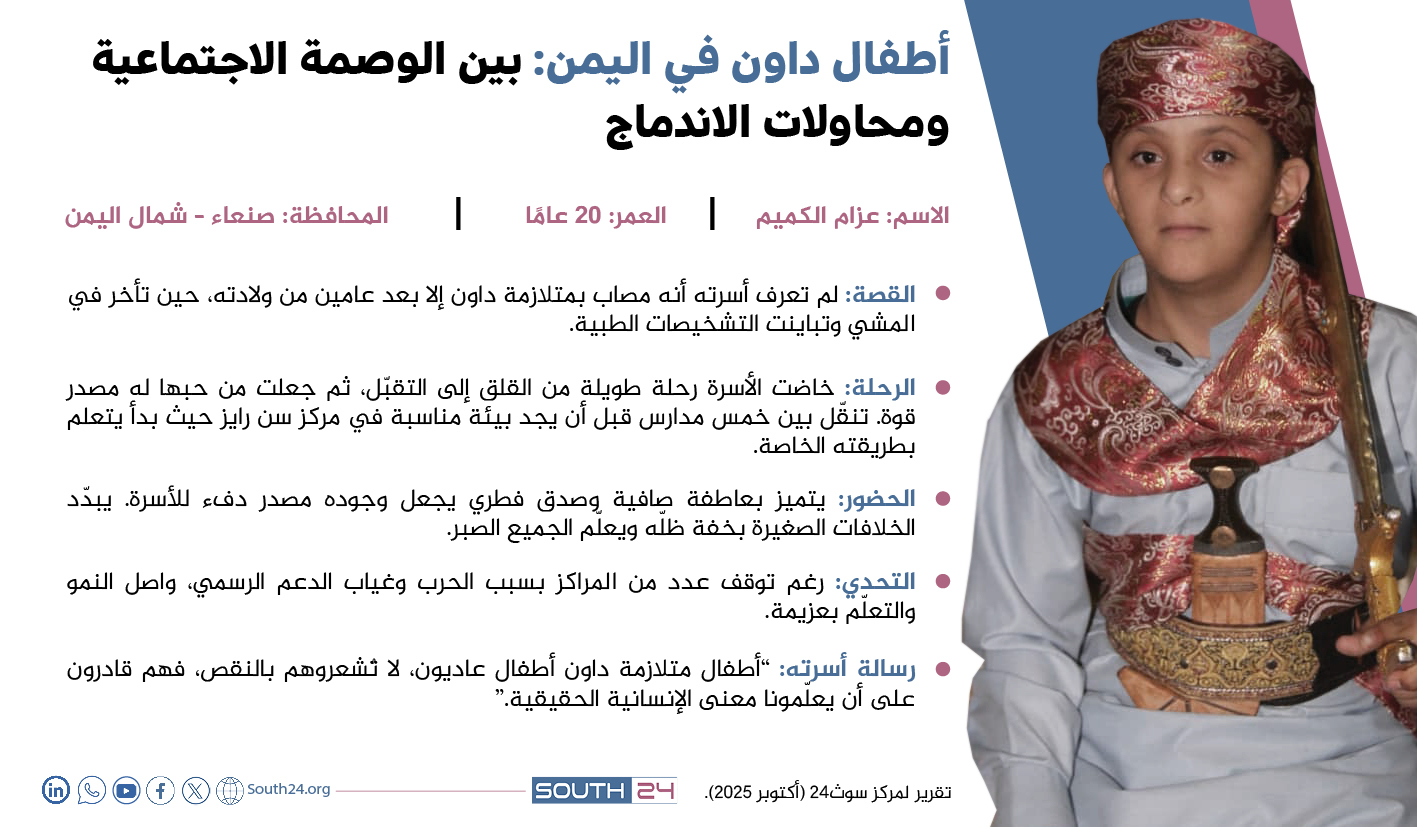 أطفال داون في اليمن: بين الوصمة الاجتماعية ومحاولات الاندماج

الاسم: عزام الكميم | العمر: 20 عامًا | المحافظة: صنعاء - شمال اليمن

القصة: لم تعرف أسرته أنه مصاب بمتلازمة داون إلا بعد عامين من ولادته، حين تأخر في المشي وتباينت التشخيصات الطبية.

الرحلة: خاضت الأسرة رحلة طويلة من القلق إلى التقبّل، ثم جعلت من حبها له مصدر قوة. تنقّل بين خمس مدارس قبل أن يجد بيئة مناسبة في مركز سن رايز حيث بدأ يتعلم بطريقته الخاصة.

الحضور: يتميز بعاطفة صافية وصدق فطري يجعل وجوده مصدر دفء للأسرة. يبدّد الخلافات الصغيرة بخفة ظلّه ويعلّم الجميع الصبر.

التحدي: رغم توقف عدد من المراكز بسبب الحرب وغياب الدعم الرسمي، واصل النمو والتعلّم بعزيمة.

رسالة أسرته: "أطفال متلازمة داون أطفال عاديون، لا تُشعروهم بالنقص، فهم قادرون على أن يعلّمونا معنى الإنسانية الحقيقية."

تقرير لمركز سوث24 (أكتوبر 2025).

SOUTH 24

South24.org